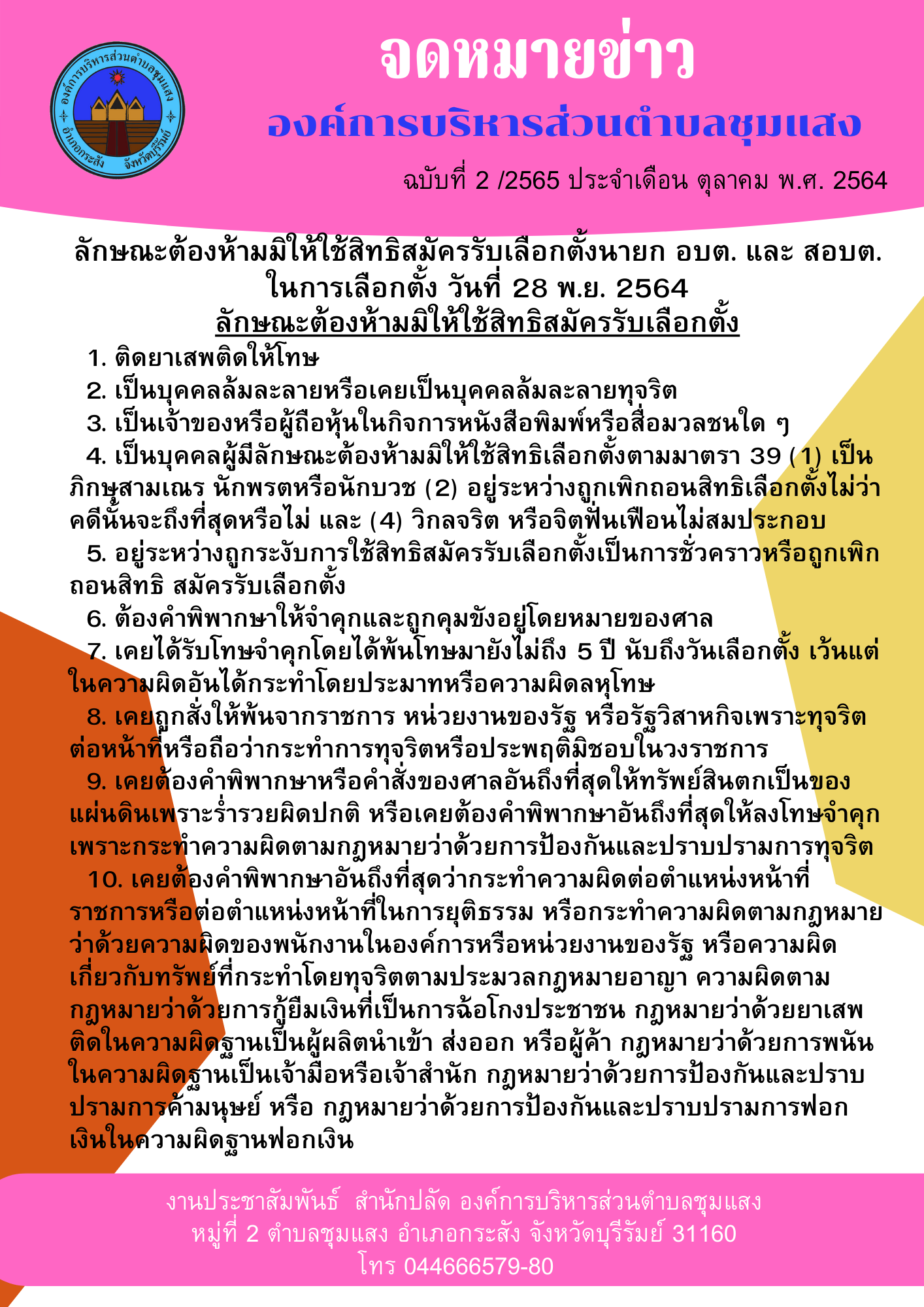 องค์การบริหารส่วนตำบลชุมแสง
อำเภอกระสัง จังหวัดบุรีรัมย์

จดหมายข่าว
องค์การบริหารส่วนตำบลชุมแสง
ฉบับที่ 2 /2565 ประจำเดือน ตุลาคม พ.ศ. 2564

ลักษณะต้องห้ามมิให้ใช้สิทธิสมัครรับเลือกตั้งนายก อบต. และ สอบต.
ในการเลือกตั้ง วันที่ 28 พ.ย. 2564
ลักษณะต้องห้ามมิให้ใช้สิทธิสมัครรับเลือกตั้ง

1. ติดยาเสพติดให้โทษ
2. เป็นบุคคลล้มละลายหรือเคยเป็นบุคคลล้มละลายทุจริต
3. เป็นเจ้าของหรือผู้ถือหุ้นในกิจการหนังสือพิมพ์หรือสื่อมวลชนใด ๆ
4. เป็นบุคคลผู้มีลักษณะต้องห้ามมิให้ใช้สิทธิเลือกตั้งตามมาตรา 39 (1) เป็นภิกษุสามเณร นักพรตหรือนักบวช (2) อยู่ระหว่างถูกเพิกถอนสิทธิเลือกตั้งไม่ว่าคดีนั้นจะถึงที่สุดหรือไม่ และ (4) วิกลจริต หรือจิตฟั่นเฟือนไม่สมประกอบ
5. อยู่ระหว่างถูกระงับการใช้สิทธิสมัครรับเลือกตั้งเป็นการชั่วคราวหรือถูกเพิกถอนสิทธิ สมัครรับเลือกตั้ง
6. ต้องคำพิพากษาให้จำคุกและถูกคุมขังอยู่โดยหมายของศาล
7. เคยได้รับโทษจำคุกโดยได้พ้นโทษมายังไม่ถึง 5 ปี นับถึงวันเลือกตั้ง เว้นแต่ในความผิดอันได้กระทำโดยประมาทหรือความผิดลหุโทษ
8. เคยถูกสั่งให้พ้นจากราชการ หน่วยงานของรัฐ หรือรัฐวิสาหกิจเพราะทุจริตต่อหน้าที่หรือถือว่ากระทำการทุจริตหรือประพฤติมิชอบในวงราชการ
9. เคยต้องคำพิพากษาหรือคำสั่งของศาลอันถึงที่สุดให้ทรัพย์สินตกเป็นของแผ่นดินเพราะร่ำรวยผิดปกติ หรือเคยต้องคำพิพากษาอันถึงที่สุดให้ลงโทษจำคุกเพราะกระทำความผิดตามกฎหมายว่าด้วยการป้องกันและปราบปรามการทุจริต
10. เคยต้องคำพิพากษาอันถึงที่สุดว่ากระทำความผิดต่อตำแหน่งหน้าที่ราชการหรือต่อตำแหน่งหน้าที่ในการยุติธรรม หรือกระทำความผิดตามกฎหมายว่าด้วยความผิดของพนักงานในองค์การหรือหน่วยงานของรัฐ หรือความผิดเกี่ยวกับทรัพย์ที่กระทำโดยทุจริตตามประมวลกฎหมายอาญา ความผิดตามกฎหมายว่าด้วยการกู้ยืมเงินที่เป็นการฉ้อโกงประชาชน กฎหมายว่าด้วยยาเสพติดในความผิดฐานเป็นผู้ผลิตนำเข้า ส่งออก หรือผู้ค้า กฎหมายว่าด้วยการพนันในความผิดฐานเป็นเจ้ามือหรือเจ้าสำนัก กฎหมายว่าด้วยการป้องกันและปราบปรามการค้ามนุษย์ หรือ กฎหมายว่าด้วยการป้องกันและปราบปรามการฟอกเงินในความผิดฐานฟอกเงิน

งานประชาสัมพันธ์ สำนักปลัด องค์การบริหารส่วนตำบลชุมแสง
หมู่ที่ 2 ตำบลชุมแสง อำเภอกระสัง จังหวัดบุรีรัมย์ 31160
โทร 044666579-80